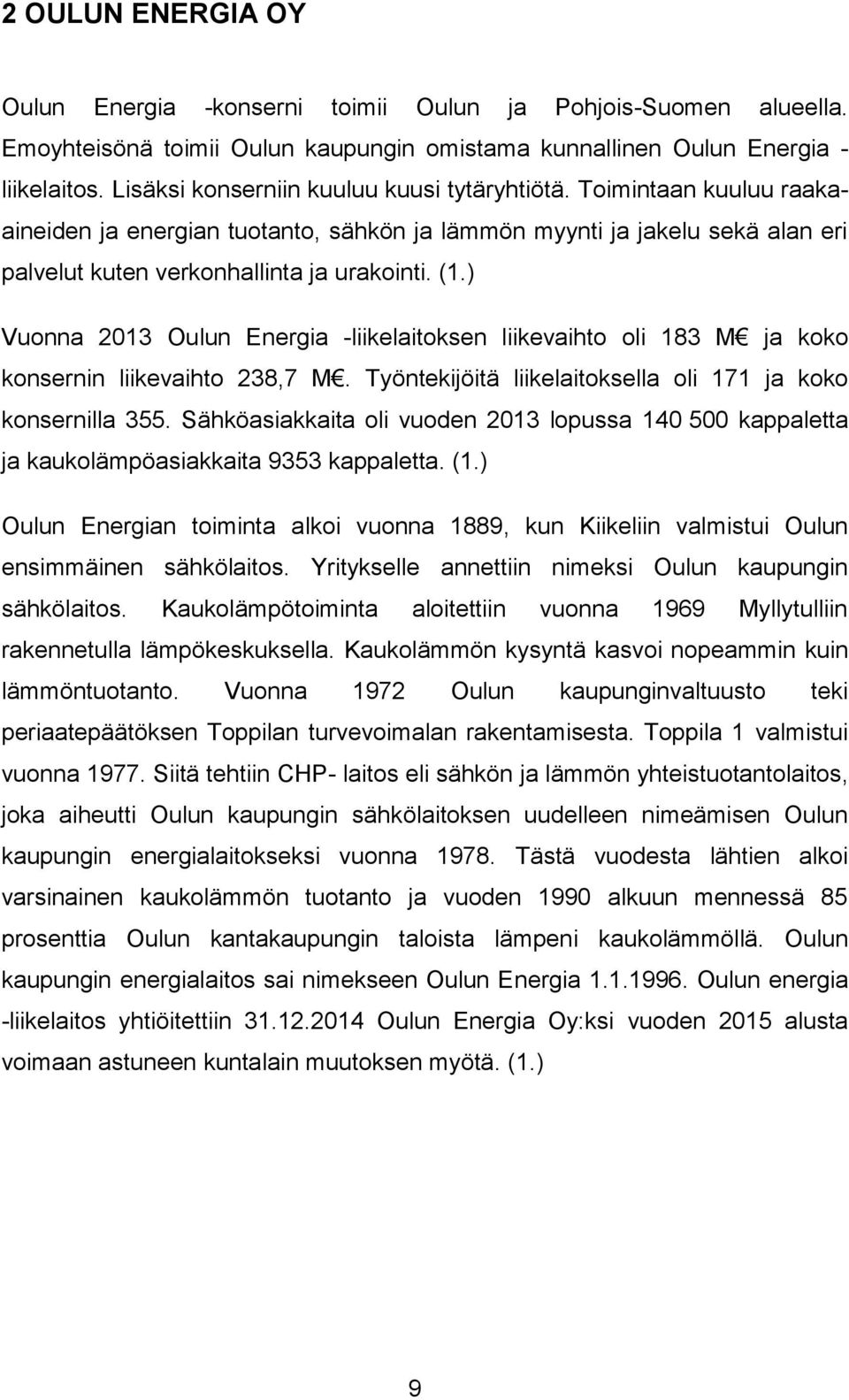 2 OULUN ENERGIA OY

Oulun Energia -konserni toimii Oulun ja Pohjois-Suomen alueella. Emoyhteisönä toimii Oulun kaupungin omistama kunnallinen Oulun Energia -liikelaitos. Lisäksi konserniin kuuluu kuusi tytäryhtiötä. Toimintaan kuuluu raaka-aineiden ja energian tuotanto, sähkön ja lämmön myynti ja jakelu sekä alan eri palvelut kuten verkonhallinta ja urakointi. (1.)

Vuonna 2013 Oulun Energia -liikelaitoksen liikevaihto oli 183 M€ ja koko konsernin liikevaihto 238,7 M€. Työntekijöitä liikelaitoksella oli 171 ja koko konsernilla 355. Sähköasiakkaita oli vuoden 2013 lopussa 140 500 kappaletta ja kaukolämpöasiakkaita 9353 kappaletta. (1.)

Oulun Energian toiminta alkoi vuonna 1889, kun Kiikeliin valmistui Oulun ensimmäinen sähkölaitos. Yritykselle annettiin nimeksi Oulun kaupungin sähkölaitos. Kaukolämpötoiminta aloitettiin vuonna 1969 Myllytulliin rakennetulla lämpökeskuksella. Kaukolämmön kysyntä kasvoi nopeammin kuin lämmöntuotanto. Vuonna 1972 Oulun kaupunginvaltuusto teki periaatepäätöksen Toppilan turvevoimalan rakentamisesta. Toppila 1 valmistui vuonna 1977. Siitä tehtiin CHP- laitos eli sähkön ja lämmön yhteistuotantolaitos, joka aiheutti Oulun kaupungin sähkölaitoksen uudelleen nimeämisen Oulun kaupungin energialaitokseksi vuonna 1978. Tästä vuodesta lähtien alkoi varsinainen kaukolämmön tuotanto ja vuoden 1990 alkuun mennessä 85 prosenttia Oulun kantakaupungin taloista lämpeni kaukolämmöllä. Oulun kaupungin energialaitos sai nimekseen Oulun Energia 1.1.1996. Oulun energia -liikelaitos yhtiöitettiin 31.12.2014 Oulun Energia Oy:ksi vuoden 2015 alusta voimaan astuneen kuntalain muutoksen myötä. (1.)

9